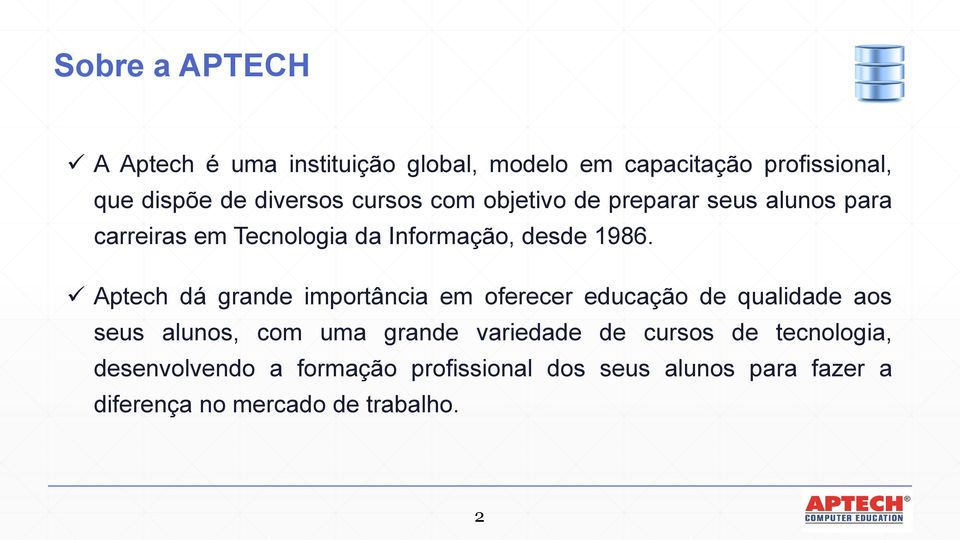 Sobre a APTECH

✓ A Aptech é uma instituição global, modelo em capacitação profissional, que dispõe de diversos cursos com objetivo de preparar seus alunos para carreiras em Tecnologia da Informação, desde 1986.

✓ Aptech dá grande importância em oferecer educação de qualidade aos seus alunos, com uma grande variedade de cursos de tecnologia, desenvolvendo a formação profissional dos seus alunos para fazer a diferença no mercado de trabalho.

2

APTECH®
COMPUTER EDUCATION